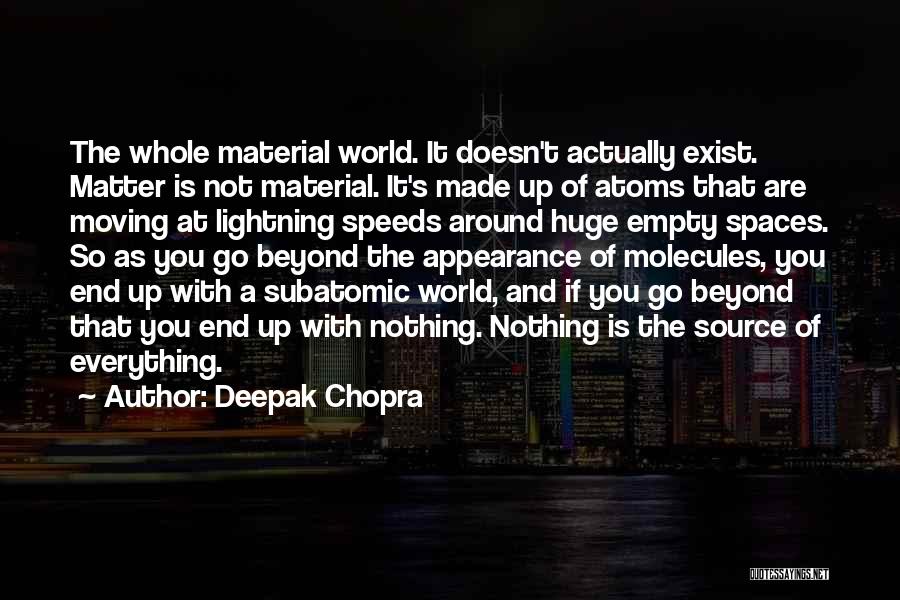 The whole material world. It doesn't actually exist. Matter is not material. It's made up of atoms that are moving at lightning speeds around huge empty spaces. So as you go beyond the appearance of molecules, you end up with a subatomic world, and if you go beyond that you end up with nothing. Nothing is the source of everything.

~ Author: Deepak Chopra

QUOTESSAYINGS.NET